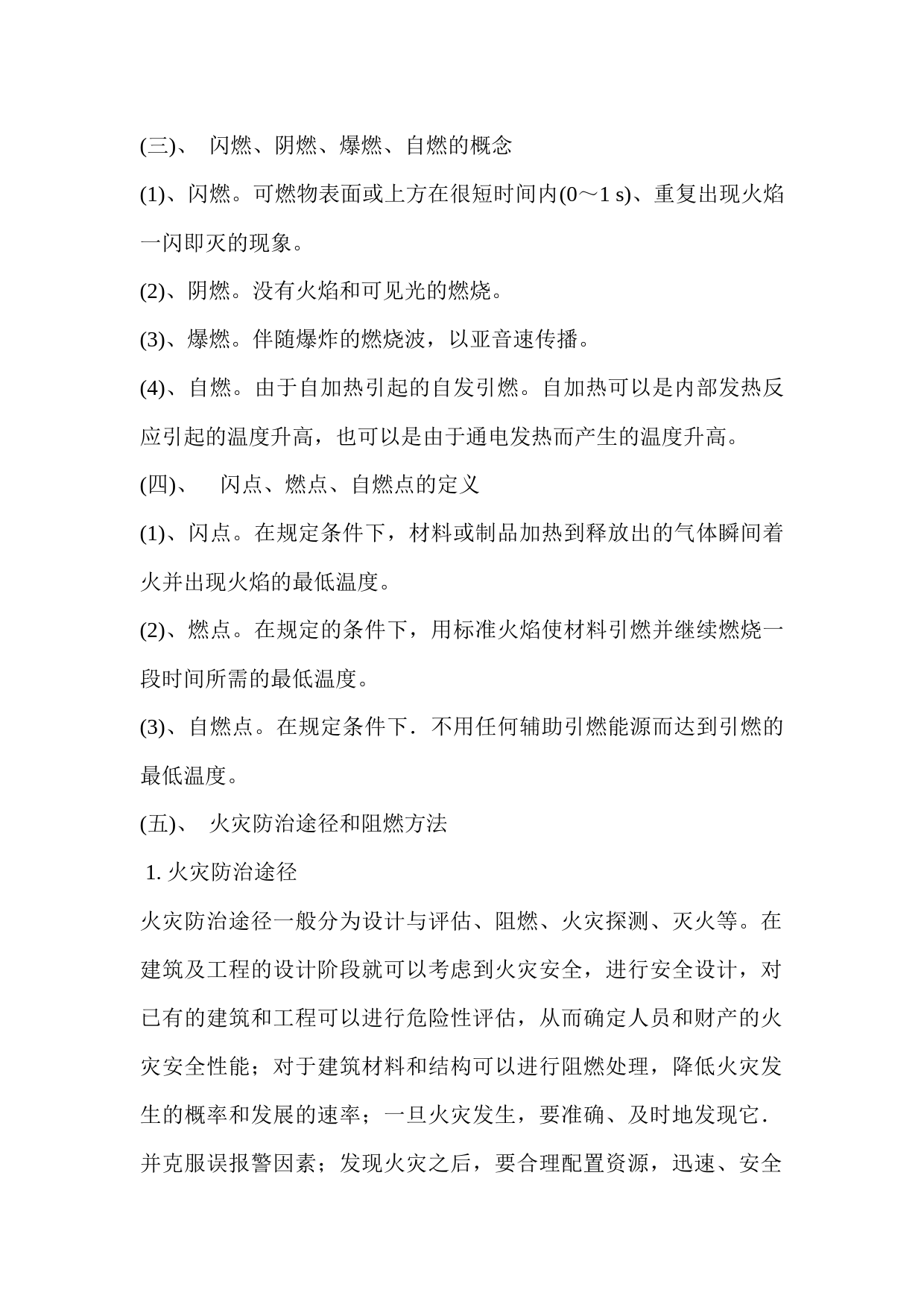 (三)、 闪燃、阴燃、爆燃、自燃的概念

(1)、闪燃。可燃物表面或上方在很短时间内(0～1 s)、重复出现火焰一闪即灭的现象。

(2)、阴燃。没有火焰和可见光的燃烧。

(3)、爆燃。伴随爆炸的燃烧波，以亚音速传播。

(4)、自燃。由于自加热引起的自发引燃。自加热可以是内部发热反应引起的温度升高，也可以是由于通电发热而产生的温度升高。

(四)、 闪点、燃点、自燃点的定义

(1)、闪点。在规定条件下，材料或制品加热到释放出的气体瞬间着火并出现火焰的最低温度。

(2)、燃点。在规定的条件下，用标准火焰使材料引燃并继续燃烧一段时间所需的最低温度。

(3)、自燃点。在规定条件下．不用任何辅助引燃能源而达到引燃的最低温度。

(五)、 火灾防治途径和阻燃方法

1. 火灾防治途径

火灾防治途径一般分为设计与评估、阻燃、火灾探测、灭火等。在建筑及工程的设计阶段就可以考虑到火灾安全，进行安全设计，对已有的建筑和工程可以进行危险性评估，从而确定人员和财产的火灾安全性能；对于建筑材料和结构可以进行阻燃处理，降低火灾发生的概率和发展的速率；一旦火灾发生，要准确、及时地发现它．并克服误报警因素；发现火灾之后，要合理配置资源，迅速、安全